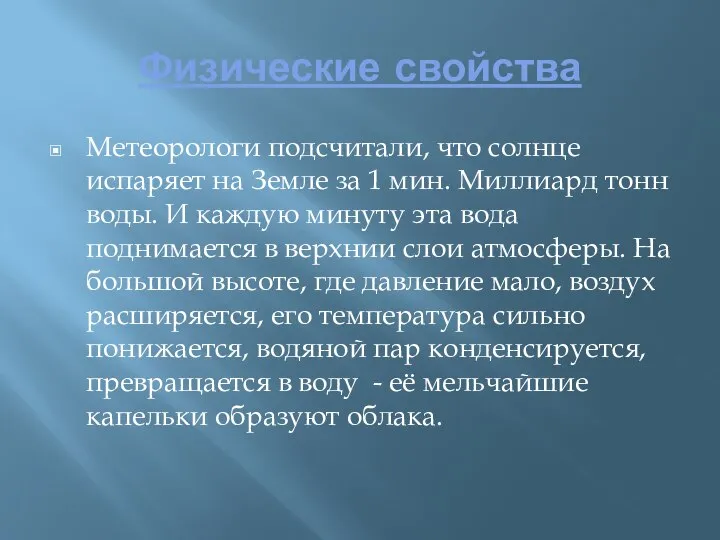 Физические свойства

Метеорологи подсчитали, что солнце испаряет на Земле за 1 мин. Миллиард тонн воды. И каждую минуту эта вода поднимается в верхнии слои атмосферы. На большой высоте, где давление мало, воздух расширяется, его температура сильно понижается, водяной пар конденсируется, превращается в воду - её мельчайшие капельки образуют облака.